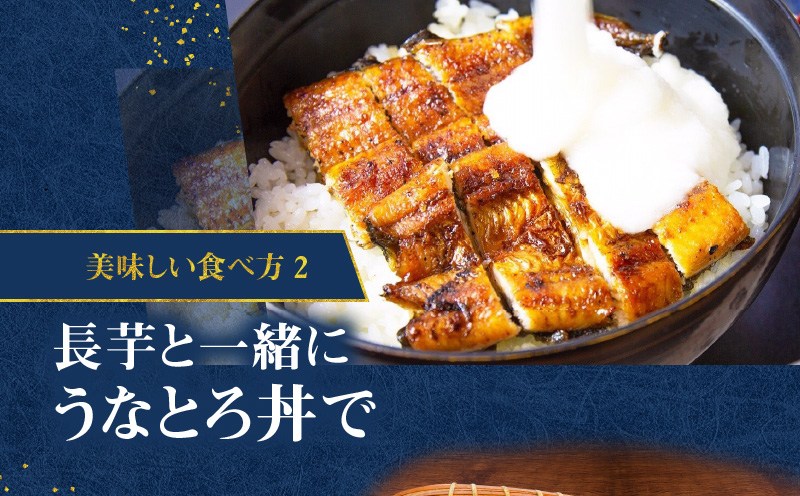 美味しい食べ方 2

長芋と一緒に
うなとろ丼で